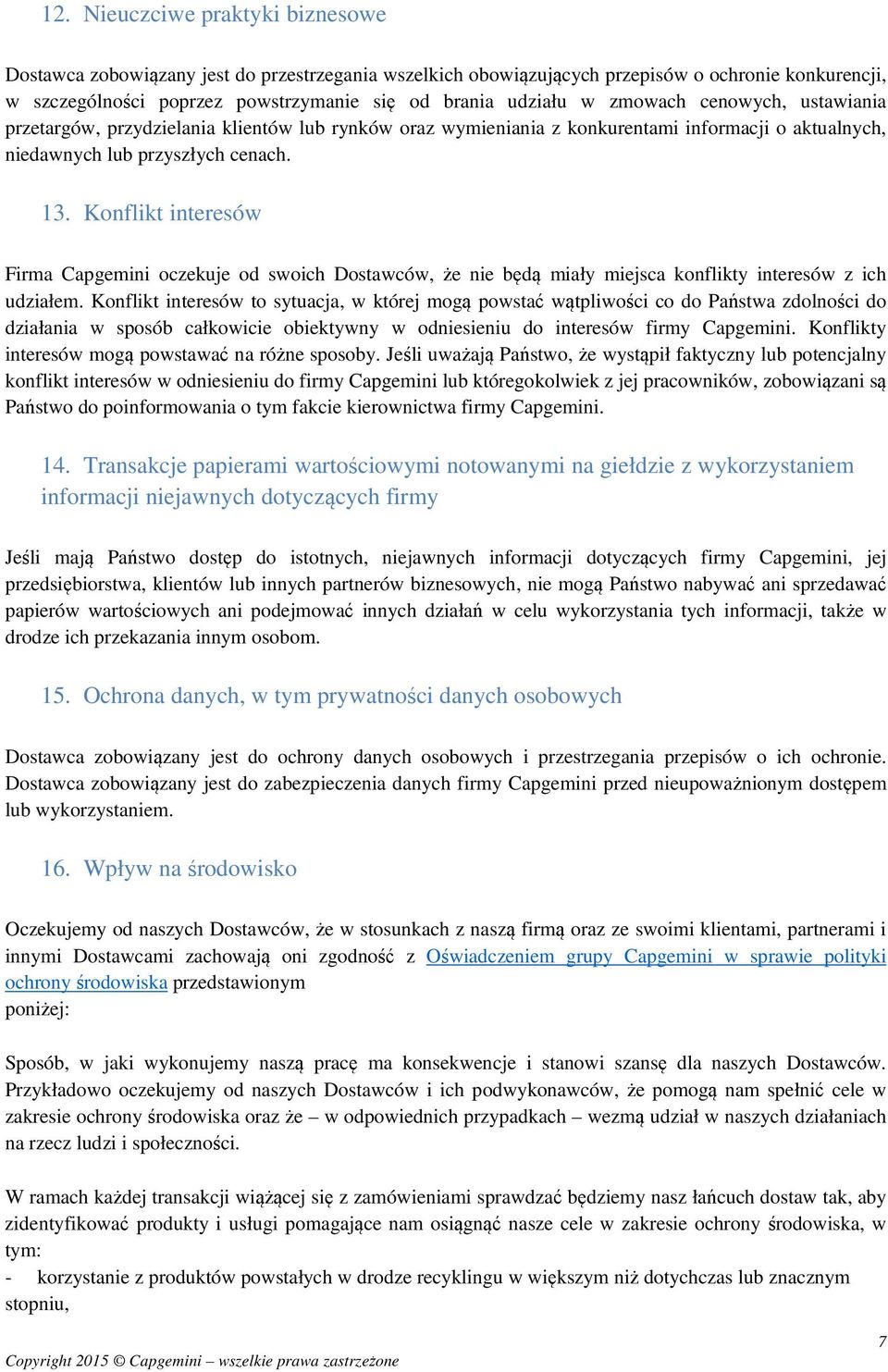 12. Nieuczciwe praktyki biznesowe

Dostawca zobowiązany jest do przestrzegania wszelkich obowiązujących przepisów o ochronie konkurencji, w szczególności poprzez powstrzymanie się od brania udziału w zmowach cenowych, ustawiania przetargów, przydzielania klientów lub rynków oraz wymieniania z konkurentami informacji o aktualnych, niedawnych lub przyszłych cenach.

13. Konflikt interesów

Firma Capgemini oczekuje od swoich Dostawców, że nie będą miały miejsca konflikty interesów z ich udziałem. Konflikt interesów to sytuacja, w której mogą powstać wątpliwości co do Państwa zdolności do działania w sposób całkowicie obiektywny w odniesieniu do interesów firmy Capgemini. Konflikty interesów mogą powstawać na różne sposoby. Jeśli uważają Państwo, że wystąpił faktyczny lub potencjalny konflikt interesów w odniesieniu do firmy Capgemini lub któregokolwiek z jej pracowników, zobowiązani są Państwo do poinformowania o tym fakcie kierownictwa firmy Capgemini.

14. Transakcje papierami wartościowymi notowanymi na giełdzie z wykorzystaniem informacji niejawnych dotyczących firmy

Jeśli mają Państwo dostęp do istotnych, niejawnych informacji dotyczących firmy Capgemini, jej przedsiębiorstwa, klientów lub innych partnerów biznesowych, nie mogą Państwo nabywać ani sprzedawać papierów wartościowych ani podejmować innych działań w celu wykorzystania tych informacji, także w drodze ich przekazania innym osobom.

15. Ochrona danych, w tym prywatności danych osobowych

Dostawca zobowiązany jest do ochrony danych osobowych i przestrzegania przepisów o ich ochronie. Dostawca zobowiązany jest do zabezpieczenia danych firmy Capgemini przed nieupoważnionym dostępem lub wykorzystaniem.

16. Wpływ na środowisko

Oczekujemy od naszych Dostawców, że w stosunkach z naszą firmą oraz ze swoimi klientami, partnerami i innymi Dostawcami zachowają oni zgodność z Oświadczeniem grupy Capgemini w sprawie polityki ochrony środowiska przedstawionym poniżej:

Sposób, w jaki wykonujemy naszą pracę ma konsekwencje i stanowi szansę dla naszych Dostawców. Przykładowo oczekujemy od naszych Dostawców i ich podwykonawców, że pomogą nam spełnić cele w zakresie ochrony środowiska oraz że – w odpowiednich przypadkach – wezmą udział w naszych działaniach na rzecz ludzi i społeczności.

W ramach każdej transakcji wiążącej się z zamówieniami sprawdzać będziemy nasz łańcuch dostaw tak, aby zidentyfikować produkty i usługi pomagające nam osiągnąć nasze cele w zakresie ochrony środowiska, w tym:
- korzystanie z produktów powstałych w drodze recyklingu w większym niż dotychczas lub znacznym stopniu,

7
Copyright 2015 © Capgemini – wszelkie prawa zastrzeżone